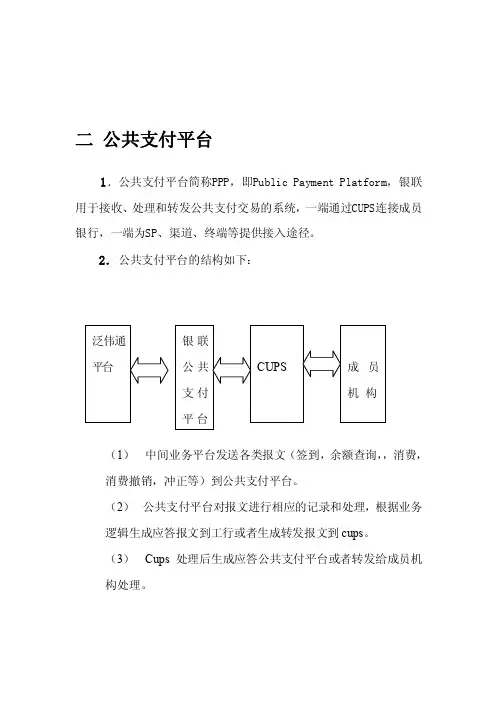 二 公共支付平台

1. 公共支付平台简称PPP，即Public Payment Platform，银联用于接收、处理和转发公共支付交易的系统，一端通过CUPS连接成员银行，一端为SP、渠道、终端等提供接入途径。

2. 公共支付平台的结构如下：

泛伟通平台

银联公共支付平台

CUPS

成员机构

（1） 中间业务平台发送各类报文（签到，余额查询,，消费，消费撤销，冲正等）到公共支付平台。

（2） 公共支付平台对报文进行相应的记录和处理，根据业务逻辑生成应答报文到工行或者生成转发报文到cups。

（3） Cups 处理后生成应答公共支付平台或者转发给成员机构处理。